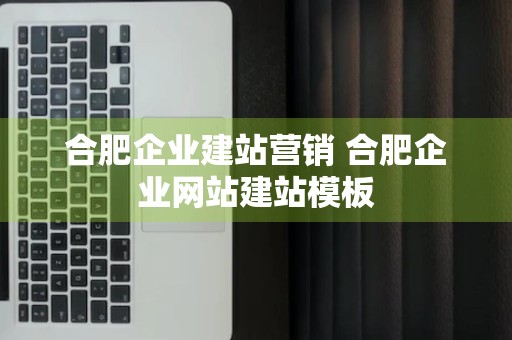 合肥企业建站营销 合肥企业网站建站模板